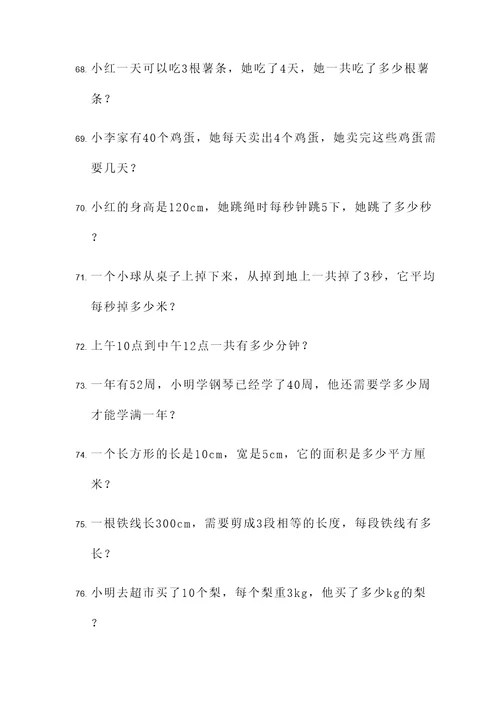 68. 小红一天可以吃3根薯条，她吃了4天，她一共吃了多少根薯条？

69. 小李家有40个鸡蛋，她每天卖出4个鸡蛋，她卖完这些鸡蛋需要几天？

70. 小红的身高是120cm，她跳绳时每秒钟跳5下，她跳了多少秒？

71. 一个小球从桌子上掉下来，从掉到地上一共掉了3秒，它平均每秒掉多少米？

72. 上午10点到中午12点一共有多少分钟？

73. 一年有52周，小明学钢琴已经学了40周，他还需要学多少周才能学满一年？

74. 一个长方形的长是10cm，宽是5cm，它的面积是多少平方厘米？

75. 一根铁线长300cm，需要剪成3段相等的长度，每段铁线有多长？

76. 小明去超市买了10个梨，每个梨重3kg，他买了多少kg的梨？